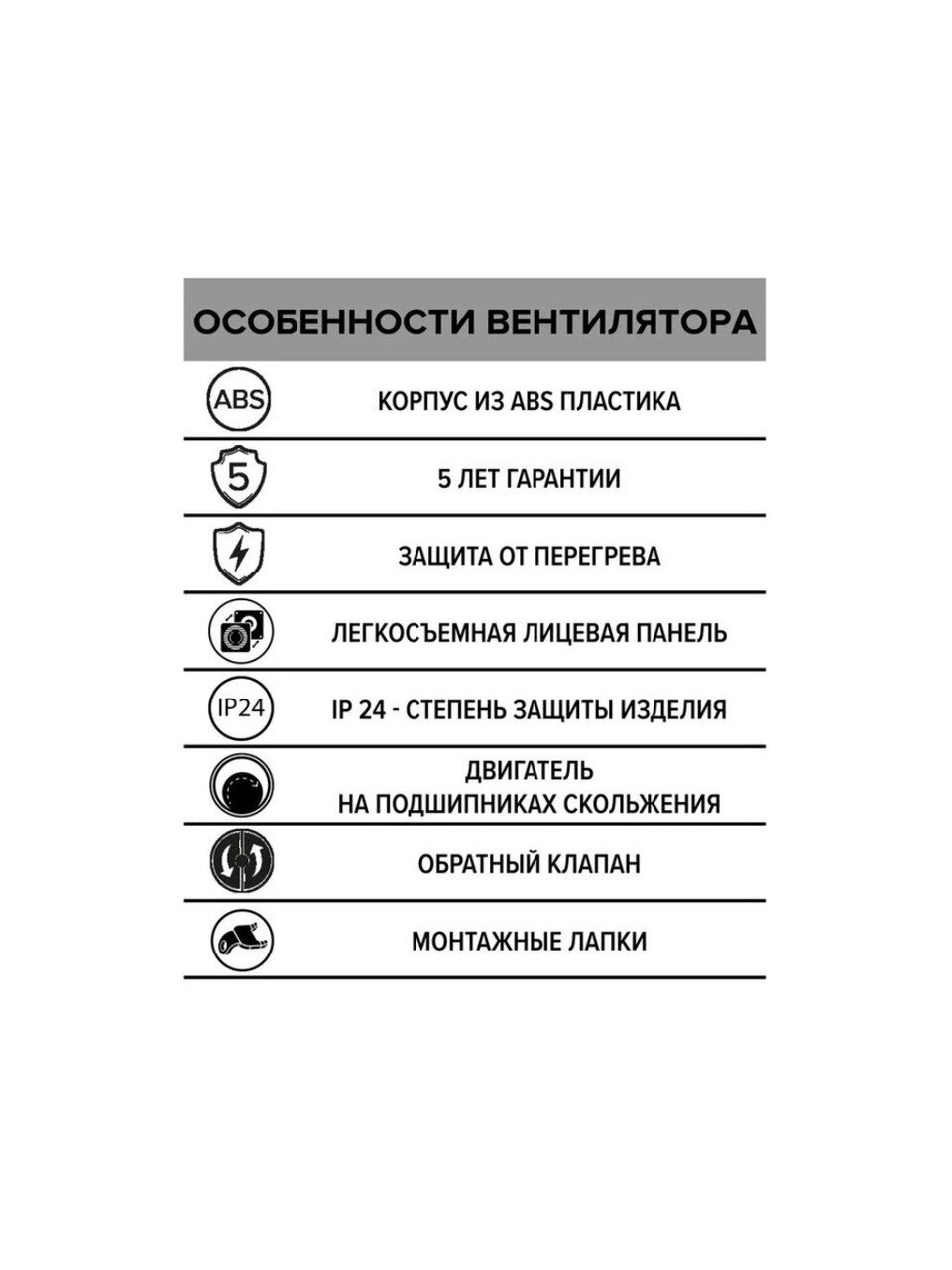 ОСОБЕННОСТИ ВЕНТИЛЯТОРА

ABS КОРПУС ИЗ ABS ПЛАСТИКА

5 5 ЛЕТ ГАРАНТИИ

ЗАЩИТА ОТ ПЕРЕГРЕВА

ЛЕГКОСЪЕМНАЯ ЛИЦЕВАЯ ПАНЕЛЬ

IP24 IP 24 - СТЕПЕНЬ ЗАЩИТЫ ИЗДЕЛИЯ

ДВИГАТЕЛЬ НА ПОДШИПНИКАХ СКОЛЬЖЕНИЯ

ОБРАТНЫЙ КЛАПАН

МОНТАЖНЫЕ ЛАПКИ